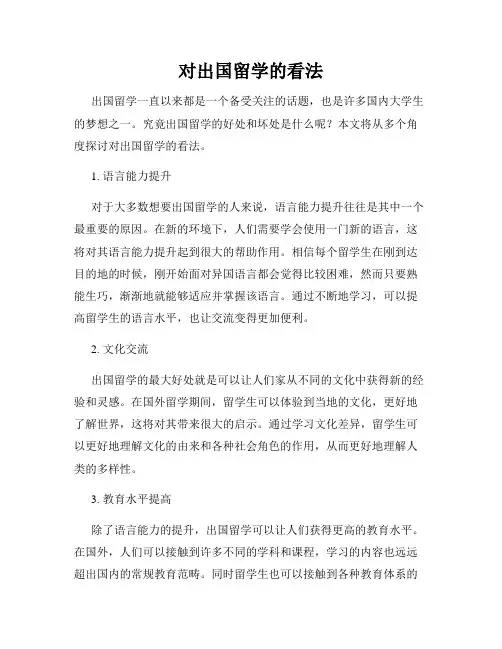 对出国留学的看法

出国留学一直以来都是一个备受关注的话题，也是许多国内大学生的梦想之一。究竟出国留学的好处和坏处是什么呢？本文将从多个角度探讨对出国留学的看法。

1. 语言能力提升

对于大多数想要出国留学的人来说，语言能力提升往往是其中一个最重要的原因。在新的环境下，人们需要学会使用一门新的语言，这将对其语言能力提升起到很大的帮助作用。相信每个留学生在刚到达目的地的时候，刚开始面对异国语言都会觉得比较困难，然而只要熟能生巧，渐渐地就能够适应并掌握该语言。通过不断地学习，可以提高留学生的语言水平，也让交流变得更加便利。

2. 文化交流

出国留学的最大好处就是可以让人们家从不同的文化中获得新的经验和灵感。在国外留学期间，留学生可以体验到当地的文化，更好地了解世界，这将对其带来很大的启示。通过学习文化差异，留学生可以更好地理解文化的由来和各种社会角色的作用，从而更好地理解人类的多样性。

3. 教育水平提高

除了语言能力的提升，出国留学可以让人们获得更高的教育水平。在国外，人们可以接触到许多不同的学科和课程，学习的内容也远远超出国内的常规教育范畴。同时留学生也可以接触到各种教育体系的